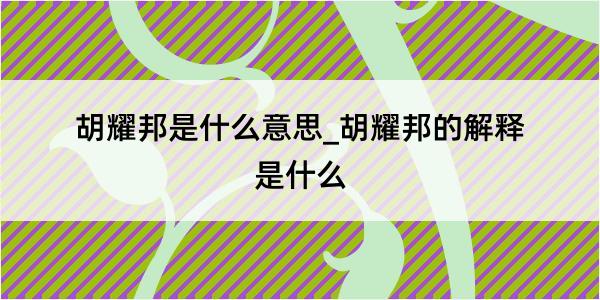 胡耀邦是什么意思_胡耀邦的解释是什么